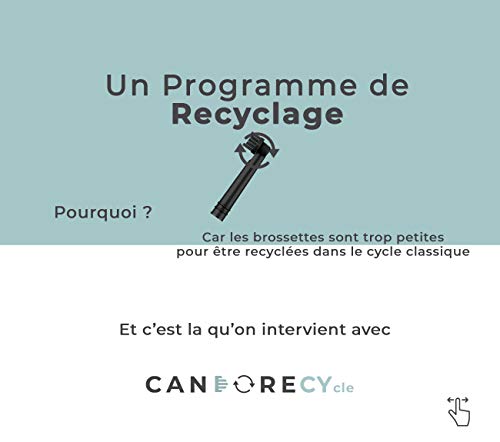 Un Programme de
Recyclage

Pourquoi ?

Car les brossettes sont trop petites
pour être recyclées dans le cycle classique

Et c'est la qu'on intervient avec

CANDORECYcle